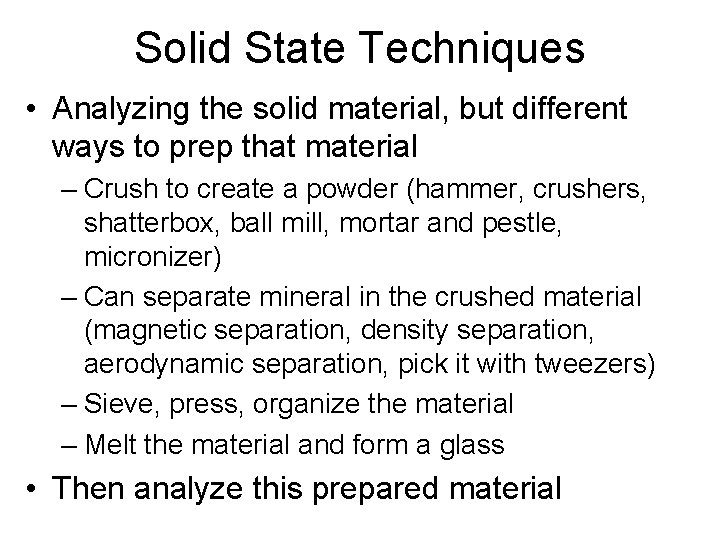 Solid State Techniques

• Analyzing the solid material, but different ways to prep that material

– Crush to create a powder (hammer, crushers, shatterbox, ball mill, mortar and pestle, micronizer)

– Can separate mineral in the crushed material (magnetic separation, density separation, aerodynamic separation, pick it with tweezers)

– Sieve, press, organize the material

– Melt the material and form a glass

• Then analyze this prepared material